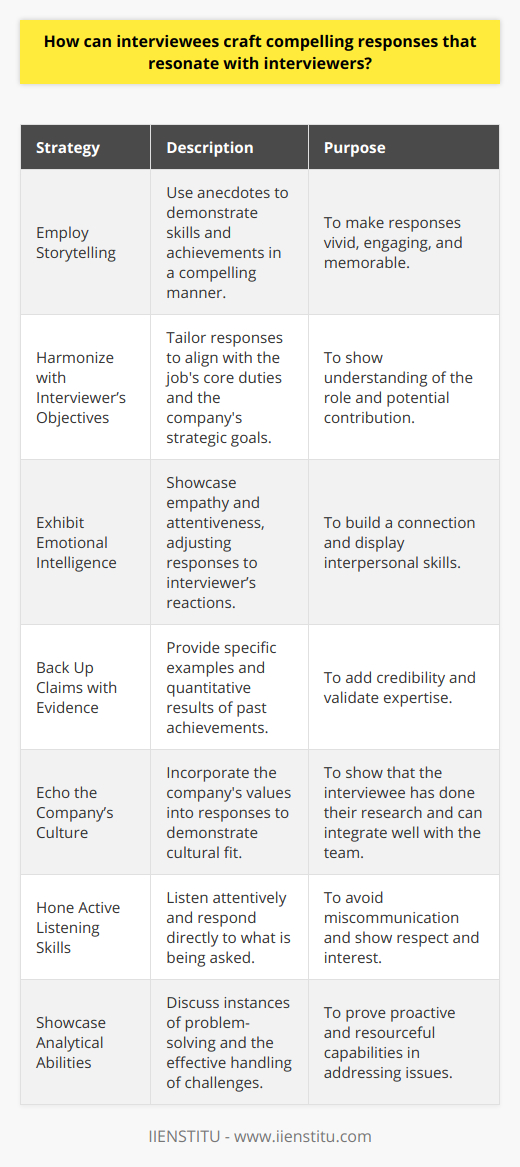 How can interviewees craft compelling responses that resonate with interviewers?

| Strategy | Description | Purpose |
|---|---|---|
| Employ Storytelling | Use anecdotes to demonstrate skills and achievements in a compelling manner. | To make responses vivid, engaging, and memorable. |
| Harmonize with Interviewer's Objectives | Tailor responses to align with the job's core duties and the company's strategic goals. | To show understanding of the role and potential contribution. |
| Exhibit Emotional Intelligence | Showcase empathy and attentiveness, adjusting responses to interviewer's reactions. | To build a connection and display interpersonal skills. |
| Back Up Claims with Evidence | Provide specific examples and quantitative results of past achievements. | To add credibility and validate expertise. |
| Echo the Company's Culture | Incorporate the company's values into responses to demonstrate cultural fit. | To show that the interviewee has done their research and can integrate well with the team. |
| Hone Active Listening Skills | Listen attentively and respond directly to what is being asked. | To avoid miscommunication and show respect and interest. |
| Showcase Analytical Abilities | Discuss instances of problem-solving and the effective handling of challenges. | To prove proactive and resourceful capabilities in addressing issues. |

IIENSTITU - www.iienstitu.com